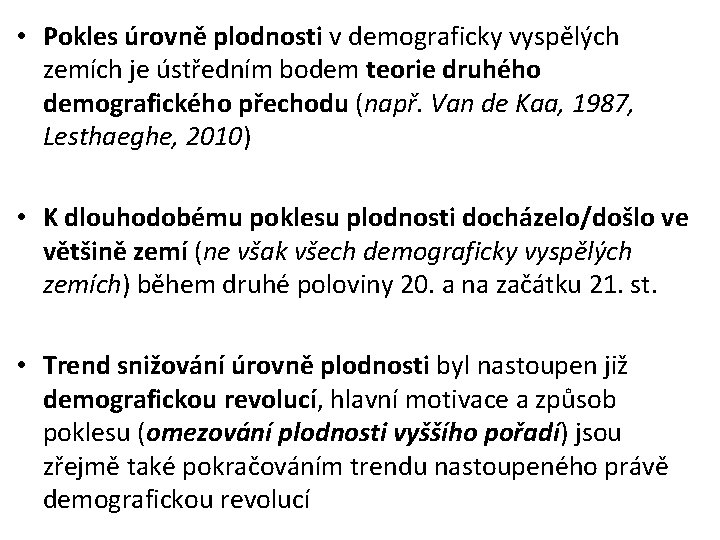 • Pokles úrovně plodnosti v demograficky vyspělých zemích je ústředním bodem teorie druhého demografického přechodu (např. Van de Kaa, 1987, Lesthaeghe, 2010)

• K dlouhodobému poklesu plodnosti docházelo/došlo ve většině zemí (ne však všech demograficky vyspělých zemích) během druhé poloviny 20. a na začátku 21. st.

• Trend snižování úrovně plodnosti byl nastoupen již demografickou revolucí, hlavní motivace a způsob poklesu (omezování plodnosti vyššího pořadí) jsou zřejmě také pokračováním trendu nastoupeného právě demografickou revolucí